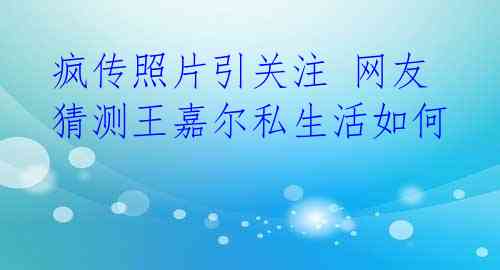 疯传照片引关注 网友猜测王嘉尔私生活如何